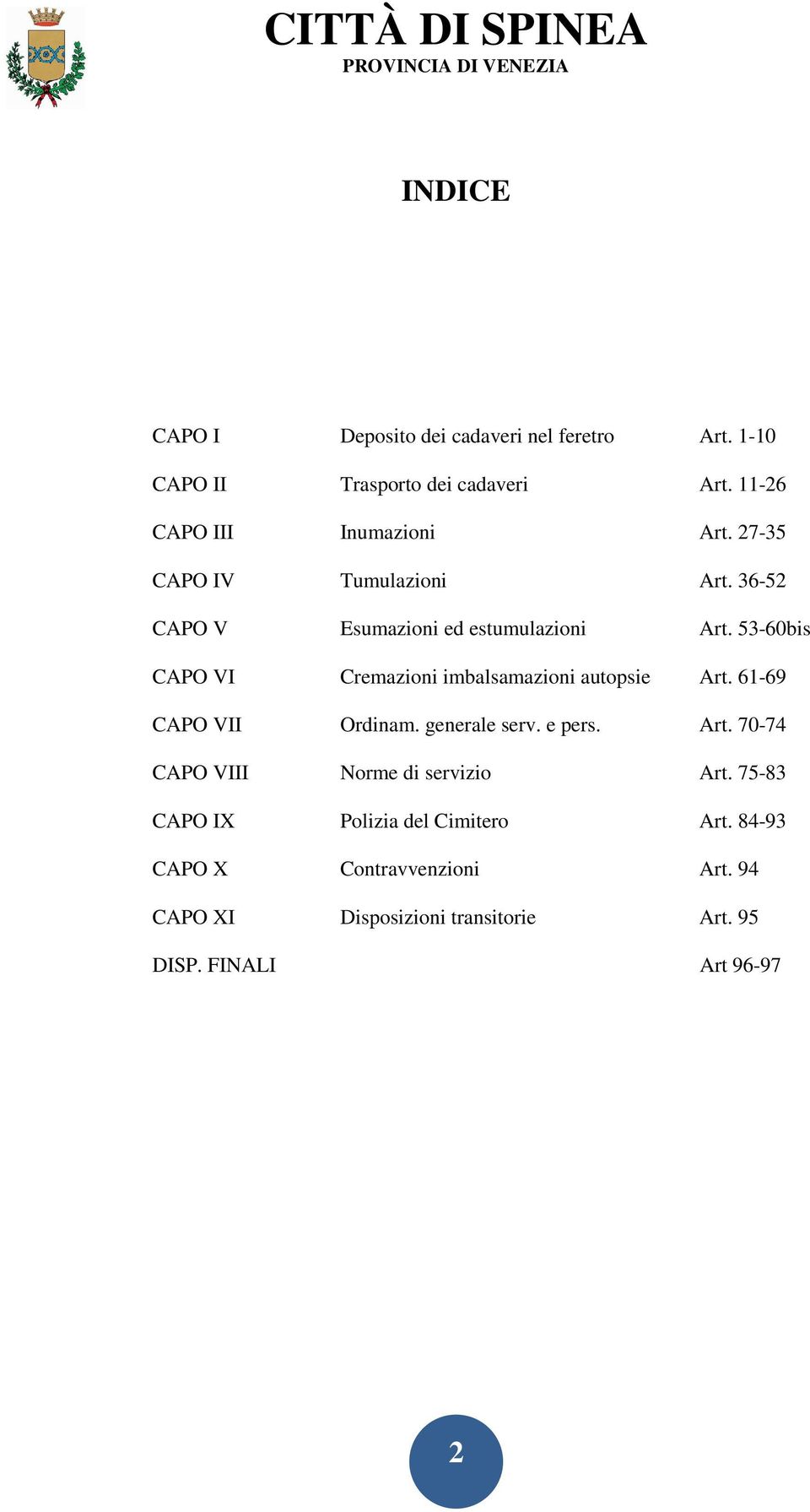 CITTÀ DI SPINEA
PROVINCIA DI VENEZIA

INDICE

| | | |
|---|---|---|
| CAPO I | Deposito dei cadaveri nel feretro | Art. 1-10 |
| CAPO II | Trasporto dei cadaveri | Art. 11-26 |
| CAPO III | Inumazioni | Art. 27-35 |
| CAPO IV | Tumulazioni | Art. 36-52 |
| CAPO V | Esumazioni ed estumulazioni | Art. 53-60bis |
| CAPO VI | Cremazioni imbalsamazioni autopsie | Art. 61-69 |
| CAPO VII | Ordinam. generale serv. e pers. | Art. 70-74 |
| CAPO VIII | Norme di servizio | Art. 75-83 |
| CAPO IX | Polizia del Cimitero | Art. 84-93 |
| CAPO X | Contravvenzioni | Art. 94 |
| CAPO XI | Disposizioni transitorie | Art. 95 |
| DISP. FINALI | | Art 96-97 |

2